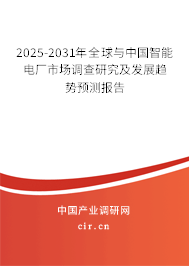 2025-2031年全球与中国智能电厂市场调查研究及发展趋势预测报告

中国产业调研网

cir.cn